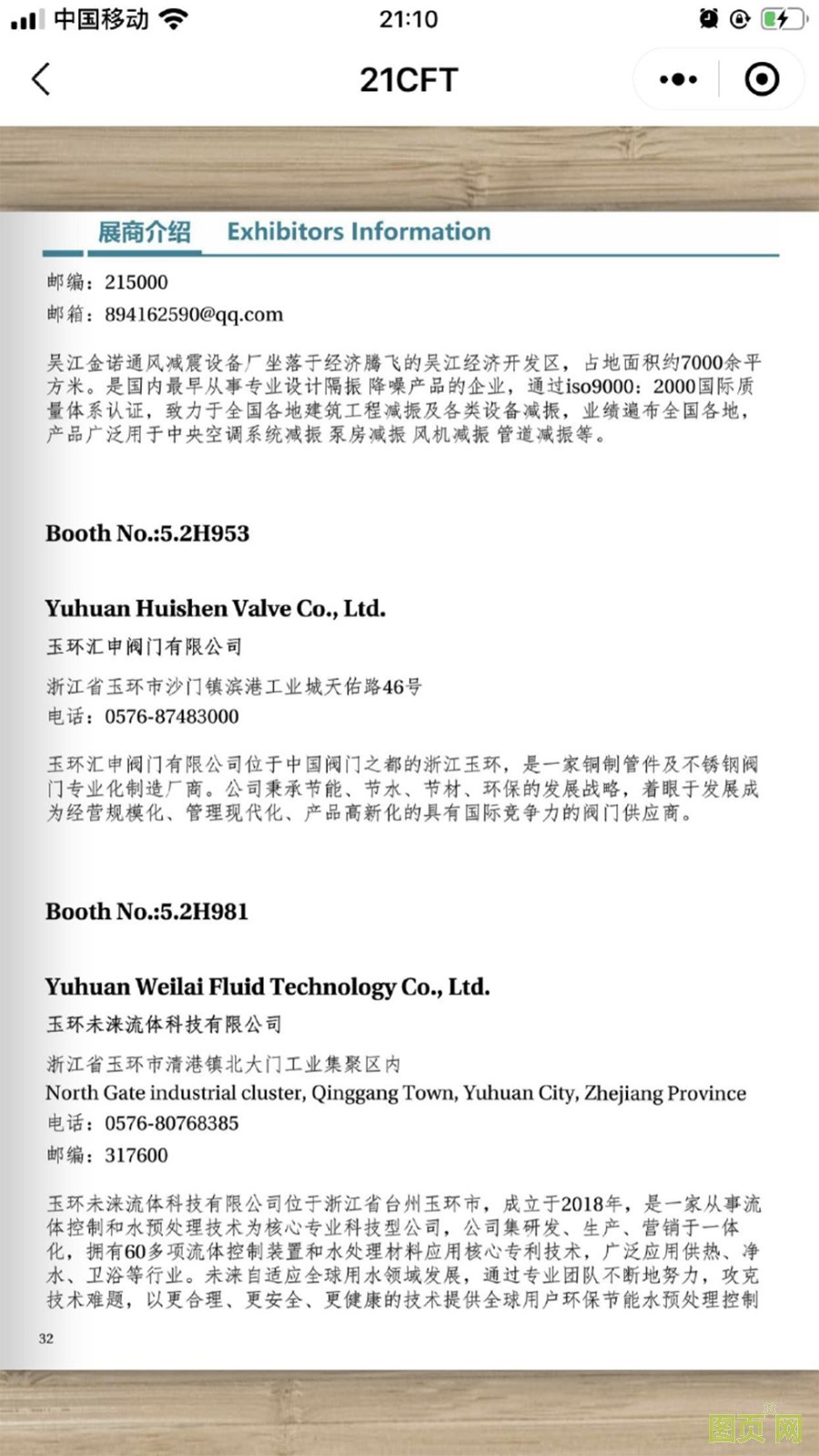 中国移动 21:10

21CFT

展商介绍 Exhibitors Information

邮编：215000
邮箱：894162590@qq.com

吴江金诺通风减震设备厂坐落于经济腾飞的吴江经济开发区，占地面积约7000余平方米。是国内最早从事专业设计隔振 降噪产品的企业，通过iso9000：2000国际质量体系认证，致力于全国各地建筑工程减振及各类设备减振，业绩遍布全国各地，产品广泛用于中央空调系统减振 泵房减振 风机减振 管道减振等。

Booth No.:5.2H953

Yuhuan Huishen Valve Co., Ltd.
玉环汇申阀门有限公司
浙江省玉环市沙门镇滨港工业城天佑路46号
电话：0576-87483000

玉环汇申阀门有限公司位于中国阀门之都的浙江玉环，是一家铜制管件及不锈钢阀门专业化制造厂商。公司秉承节能、节水、节材、环保的发展战略，着眼于发展成为经营规模化、管理现代化、产品高新化的具有国际竞争力的阀门供应商。

Booth No.:5.2H981

Yuhuan Weilai Fluid Technology Co., Ltd.
玉环未涞流体科技有限公司
浙江省玉环市清港镇北大门工业集聚区内
North Gate industrial cluster, Qinggang Town, Yuhuan City, Zhejiang Province
电话：0576-80768385
邮编：317600

玉环未涞流体科技有限公司位于浙江省台州玉环市，成立于2018年，是一家从事流体控制和水预处理技术为核心专业科技型公司，公司集研发、生产、营销于一体化，拥有60多项流体控制装置和水处理材料应用核心专利技术，广泛应用供热、净水、卫浴等行业。未涞自适应全球用水领域发展，通过专业团队不断地努力，攻克技术难题，以更合理、更安全、更健康的技术提供全球用户环保节能水预处理控制

32

图页网